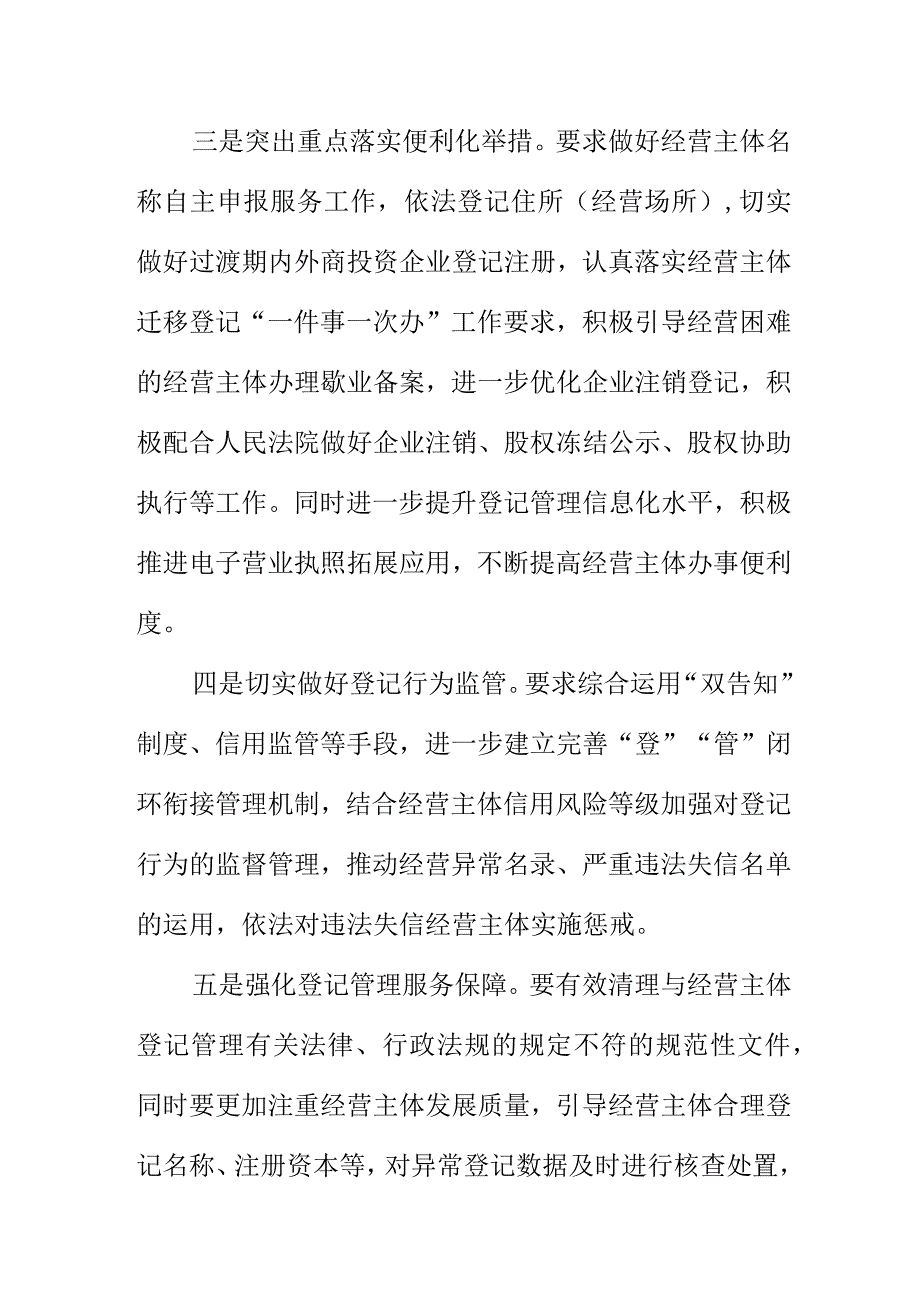 三是突出重点落实便利化举措。要求做好经营主体名称自主申报服务工作，依法登记住所（经营场所），切实做好过渡期内外商投资企业登记注册，认真落实经营主体迁移登记“一件事一次办”工作要求，积极引导经营困难的经营主体办理歇业备案，进一步优化企业注销登记，积极配合人民法院做好企业注销、股权冻结公示、股权协助执行等工作。同时进一步提升登记管理信息化水平，积极推进电子营业执照拓展应用，不断提高经营主体办事便利度。

四是切实做好登记行为监管。要求综合运用“双告知”制度、信用监管等手段，进一步建立完善“登”“管”闭环衔接管理机制，结合经营主体信用风险等级加强对登记行为的监督管理，推动经营异常名录、严重违法失信名单的运用，依法对违法失信经营主体实施惩戒。

五是强化登记管理服务保障。要有效清理与经营主体登记管理有关法律、行政法规的规定不符的规范性文件，同时要更加注重经营主体发展质量，引导经营主体合理登记名称、注册资本等，对异常登记数据及时进行核查处置，